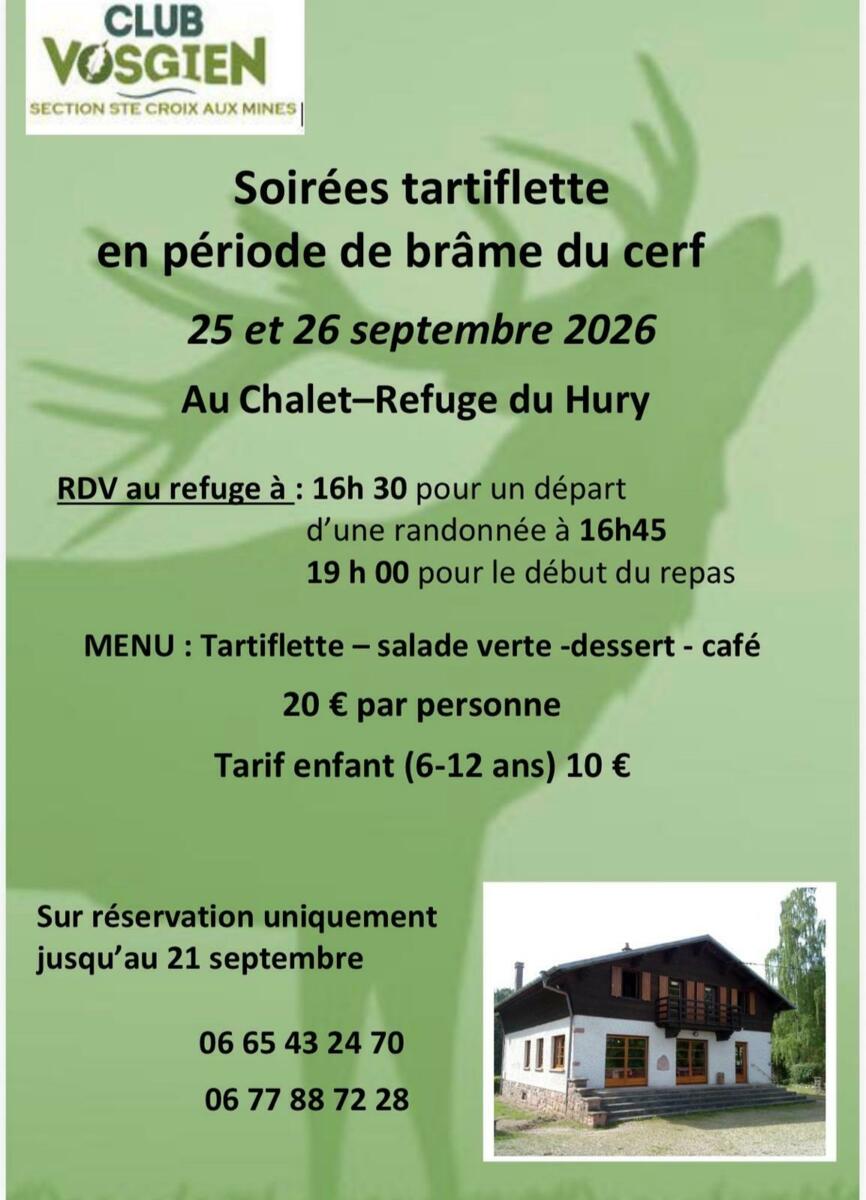 CLUB
VOSGIEN
SECTION STE CROIX AUX MINES

Soirées tartiflette
en période de brâme du cerf

25 et 26 septembre 2026

Au Chalet–Refuge du Hury

RDV au refuge à : 16h 30 pour un départ
d'une randonnée à 16h45
19 h 00 pour le début du repas

MENU : Tartiflette – salade verte -dessert - café

20 € par personne

Tarif enfant (6-12 ans) 10 €

Sur réservation uniquement
jusqu'au 21 septembre

06 65 43 24 70

06 77 88 72 28